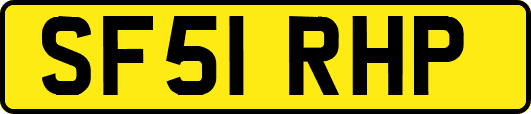 SF51 RHP